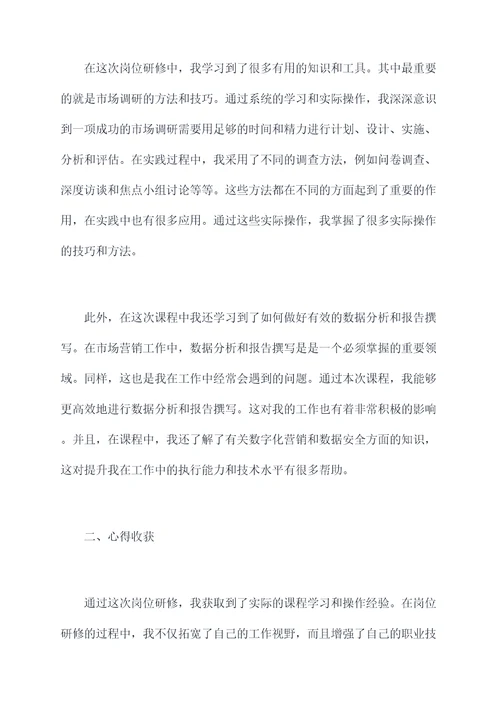 在这次岗位研修中，我学习到了很多有用的知识和工具。其中最重要的就是市场调研的方法和技巧。通过系统的学习和实际操作，我深深意识到一项成功的市场调研需要用足够的时间和精力进行计划、设计、实施、分析和评估。在实践过程中，我采用了不同的调查方法，例如问卷调查、深度访谈和焦点小组讨论等等。这些方法都在不同的方面起到了重要的作用，在实践中也有很多应用。通过这些实际操作，我掌握了很多实际操作的技巧和方法。

此外，在这次课程中我还学习到了如何做好有效的数据分析和报告撰写。在市场营销工作中，数据分析和报告撰写是是一个必须掌握的重要领域。同样，这也是我在工作中经常会遇到的问题。通过本次课程，我能够更高效地进行数据分析和报告撰写。这对我的工作也有着非常积极的影响。并且，在课程中，我还了解了有关数字化营销和数据安全方面的知识，这对提升我在工作中的执行能力和技术水平有很多帮助。

二、心得收获

通过这次岗位研修，我获取到了实际的课程学习和操作经验。在岗位研修的过程中，我不仅拓宽了自己的工作视野，而且增强了自己的职业技